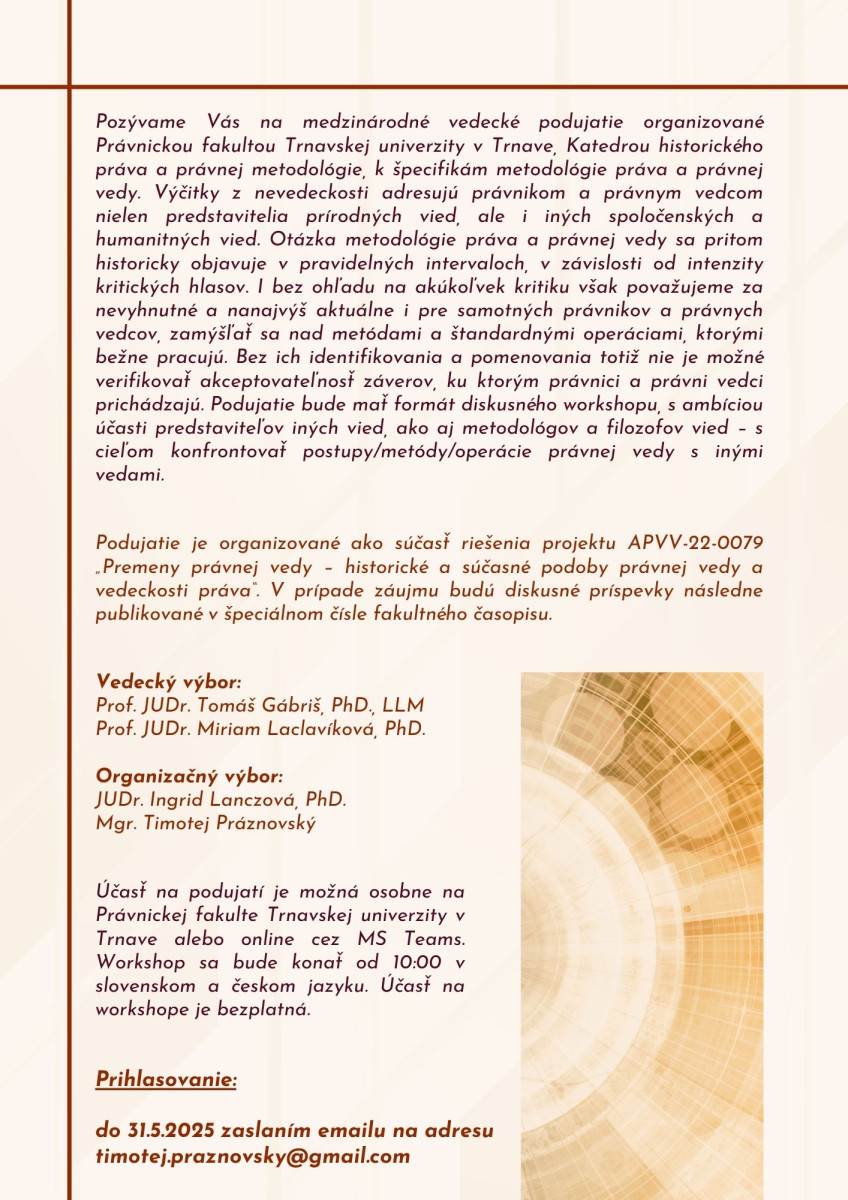 Pozývame Vás na medzinárodné vedecké podujatie organizované Právnickou fakultou Trnavskej univerzity v Trnave, Katedrou historického práva a právnej metodológie, k špecifikám metodológie práva a právnej vedy. Výčitky z nevedeckosti adresujú právnikom a právnym vedcom nielen predstavitelia prírodných vied, ale i iných spoločenských a humanitných vied. Otázka metodológie práva a právnej vedy sa pritom historicky objavuje v pravidelných intervaloch, v závislosti od intenzity kritických hlasov. I bez ohľadu na akúkoľvek kritiku však považujeme za nevyhnutné a nanajvýš aktuálne i pre samotných právnikov a právnych vedcov, zamýšľať sa nad metódami a štandardnými operáciami, ktorými bežne pracujú. Bez ich identifikovania a pomenovania totiž nie je možné verifikovať akceptovateľnosť záverov, ku ktorým právnici a právni vedci prichádzajú. Podujatie bude mať formát diskusného workshopu, s ambíciou účasti predstaviteľov iných vied, ako aj metodológov a filozofov vied – s cieľom konfrontovať postupy/metódy/operácie právnej vedy s inými vedami.

Podujatie je organizované ako súčasť riešenia projektu APVV-22-0079 „Premeny právnej vedy – historické a súčasné podoby právnej vedy a vedeckosti práva". V prípade záujmu budú diskusné príspevky následne publikované v špeciálnom čísle fakultného časopisu.

Vedecký výbor:
Prof. JUDr. Tomáš Gábriš, PhD., LLM
Prof. JUDr. Miriam Laclavíková, PhD.

Organizačný výbor:
JUDr. Ingrid Lanczová, PhD.
Mgr. Timotej Práznovský

Účasť na podujatí je možná osobne na Právnickej fakulte Trnavskej univerzity v Trnave alebo online cez MS Teams. Workshop sa bude konať od 10:00 v slovenskom a českom jazyku. Účasť na workshope je bezplatná.

Prihlasovanie:

do 31.5.2025 zaslaním emailu na adresu timotej.praznovsky@gmail.com